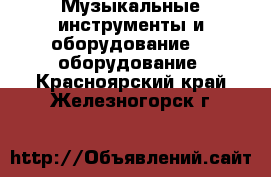 Музыкальные инструменты и оборудование оборудование Красноярский край Железногорск г

http://Объявлений.сайт